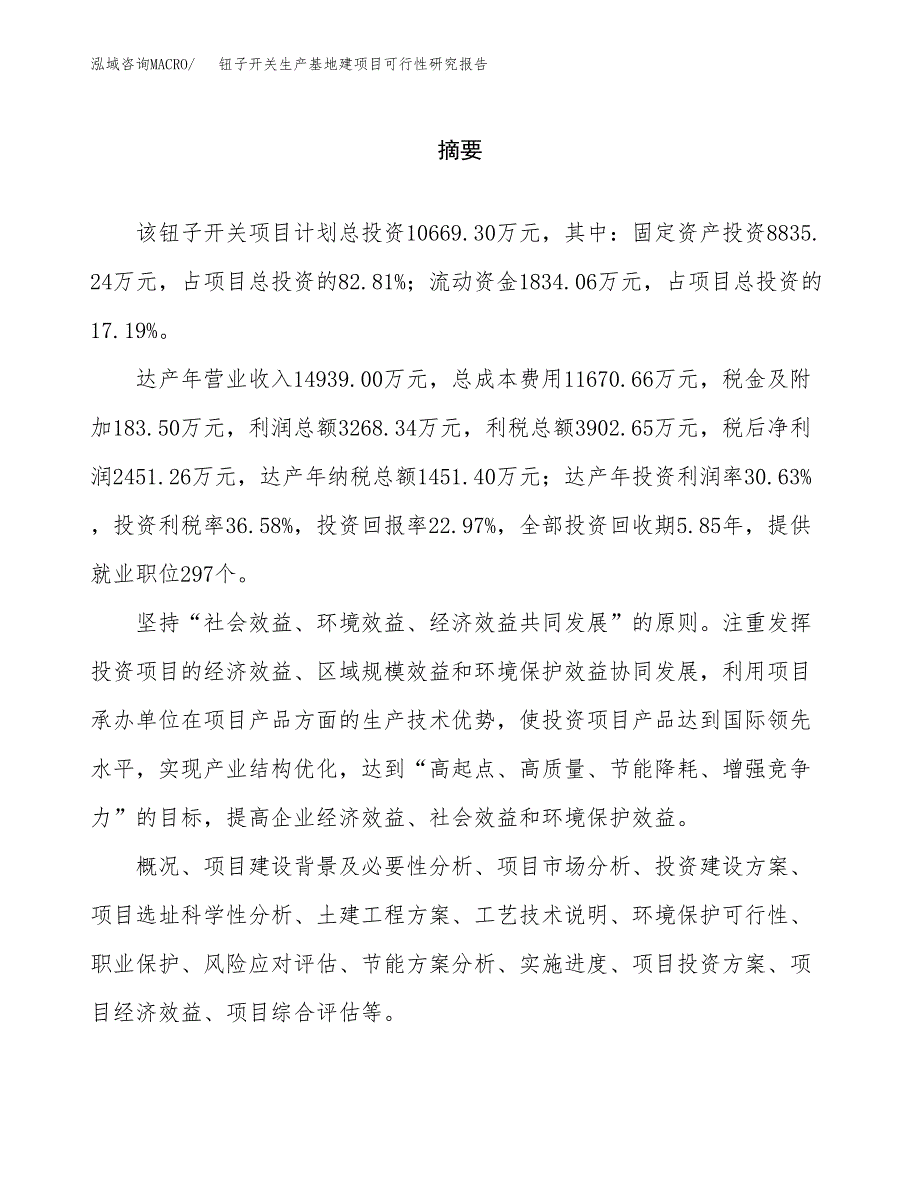 泓域咨询MACRO/　　钮子开关生产基地建项目可行性研究报告

摘要

该钮子开关项目计划总投资10669.30万元，其中：固定资产投资8835.24万元，占项目总投资的82.81%；流动资金1834.06万元，占项目总投资的17.19%。

达产年营业收入14939.00万元，总成本费用11670.66万元，税金及附加183.50万元，利润总额3268.34万元，利税总额3902.65万元，税后净利润2451.26万元，达产年纳税总额1451.40万元；达产年投资利润率30.63%，投资利税率36.58%，投资回报率22.97%，全部投资回收期5.85年，提供就业职位297个。

坚持“社会效益、环境效益、经济效益共同发展”的原则。注重发挥投资项目的经济效益、区域规模效益和环境保护效益协同发展，利用项目承办单位在项目产品方面的生产技术优势，使投资项目产品达到国际领先水平，实现产业结构优化，达到“高起点、高质量、节能降耗、增强竞争力”的目标，提高企业经济效益、社会效益和环境保护效益。

概况、项目建设背景及必要性分析、项目市场分析、投资建设方案、项目选址科学性分析、土建工程方案、工艺技术说明、环境保护可行性、职业保护、风险应对评估、节能方案分析、实施进度、项目投资方案、项目经济效益、项目综合评估等。